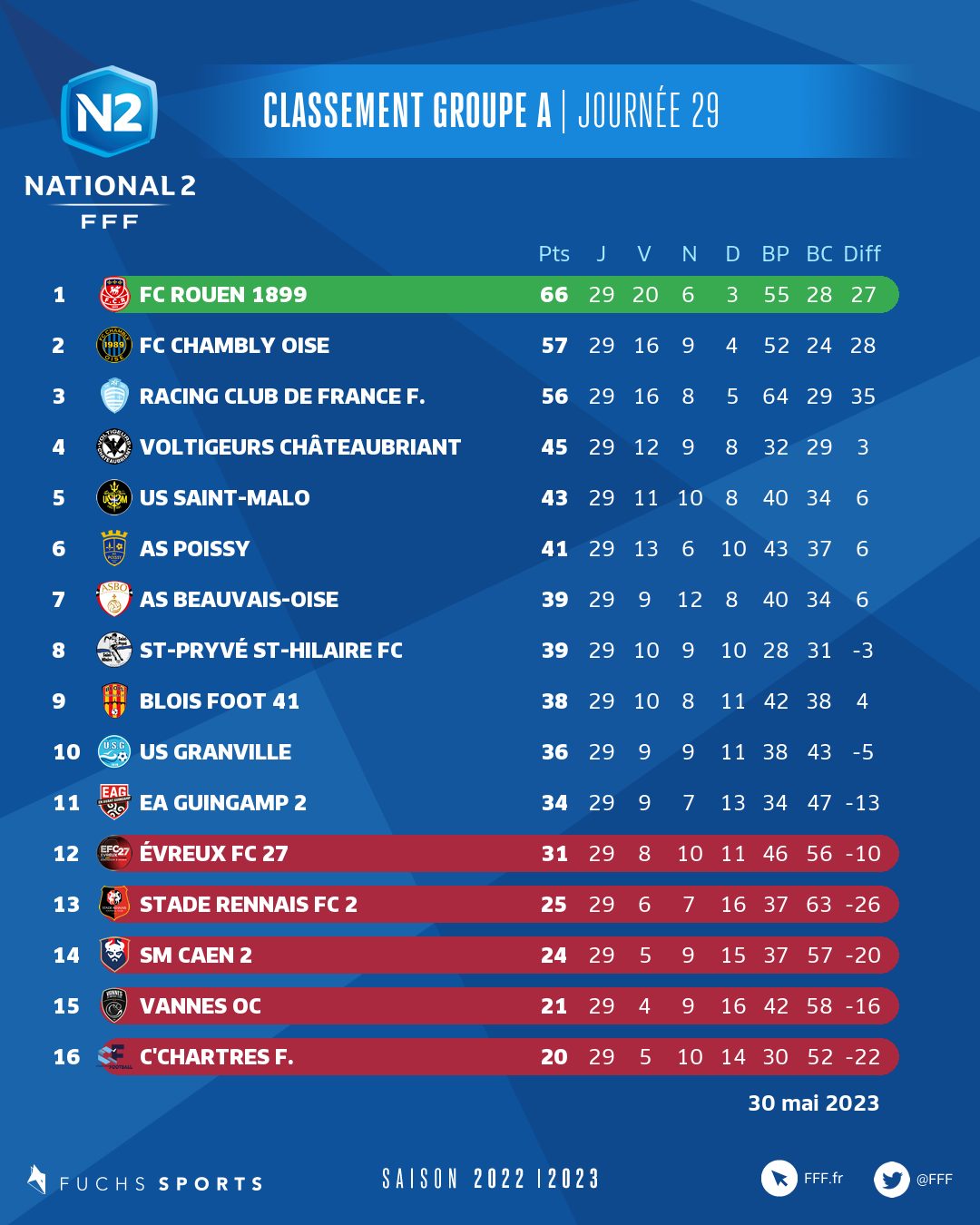 N2
NATIONAL 2
FFF

CLASSEMENT GROUPE A | JOURNÉE 29

| | | Pts | J | V | N | D | BP | BC | Diff |
|---|---|---|---|---|---|---|---|---|---|
| 1 | FC ROUEN 1899 | 66 | 29 | 20 | 6 | 3 | 55 | 28 | 27 |
| 2 | FC CHAMBLY OISE | 57 | 29 | 16 | 9 | 4 | 52 | 24 | 28 |
| 3 | RACING CLUB DE FRANCE F. | 56 | 29 | 16 | 8 | 5 | 64 | 29 | 35 |
| 4 | VOLTIGEURS CHÂTEAUBRIANT | 45 | 29 | 12 | 9 | 8 | 32 | 29 | 3 |
| 5 | US SAINT-MALO | 43 | 29 | 11 | 10 | 8 | 40 | 34 | 6 |
| 6 | AS POISSY | 41 | 29 | 13 | 6 | 10 | 43 | 37 | 6 |
| 7 | AS BEAUVAIS-OISE | 39 | 29 | 9 | 12 | 8 | 40 | 34 | 6 |
| 8 | ST-PRYVÉ ST-HILAIRE FC | 39 | 29 | 10 | 9 | 10 | 28 | 31 | -3 |
| 9 | BLOIS FOOT 41 | 38 | 29 | 10 | 8 | 11 | 42 | 38 | 4 |
| 10 | US GRANVILLE | 36 | 29 | 9 | 9 | 11 | 38 | 43 | -5 |
| 11 | EA GUINGAMP 2 | 34 | 29 | 9 | 7 | 13 | 34 | 47 | -13 |
| 12 | ÉVREUX FC 27 | 31 | 29 | 8 | 10 | 11 | 46 | 56 | -10 |
| 13 | STADE RENNAIS FC 2 | 25 | 29 | 6 | 7 | 16 | 37 | 63 | -26 |
| 14 | SM CAEN 2 | 24 | 29 | 5 | 9 | 15 | 37 | 57 | -20 |
| 15 | VANNES OC | 21 | 29 | 4 | 9 | 16 | 42 | 58 | -16 |
| 16 | C'CHARTRES F. | 20 | 29 | 5 | 10 | 14 | 30 | 52 | -22 |

30 mai 2023

FUCHS SPORTS
SAISON 2022 | 2023
FFF.fr
@FFF